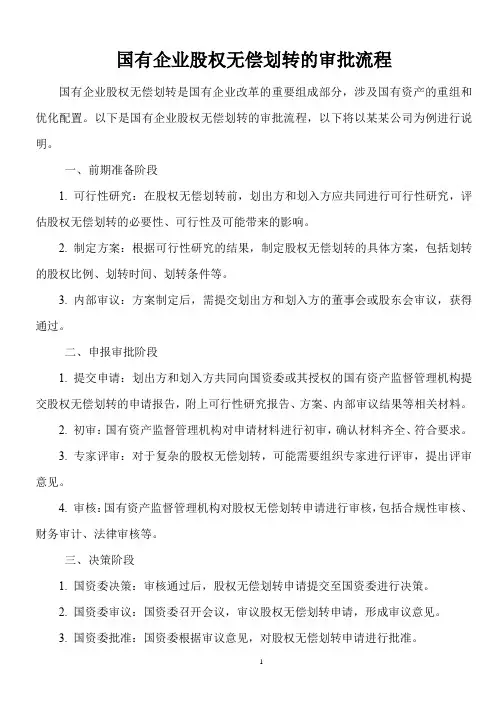 国有企业股权无偿划转的审批流程

国有企业股权无偿划转是国有企业改革的重要组成部分，涉及国有资产的重组和优化配置。以下是国有企业股权无偿划转的审批流程，以下将以某某公司为例进行说明。

一、前期准备阶段

1. 可行性研究：在股权无偿划转前，划出方和划入方应共同进行可行性研究，评估股权无偿划转的必要性、可行性及可能带来的影响。

2. 制定方案：根据可行性研究的结果，制定股权无偿划转的具体方案，包括划转的股权比例、划转时间、划转条件等。

3. 内部审议：方案制定后，需提交划出方和划入方的董事会或股东会审议，获得通过。

二、申报审批阶段

1. 提交申请：划出方和划入方共同向国资委或其授权的国有资产监督管理机构提交股权无偿划转的申请报告，附上可行性研究报告、方案、内部审议结果等相关材料。

2. 初审：国有资产监督管理机构对申请材料进行初审，确认材料齐全、符合要求。

3. 专家评审：对于复杂的股权无偿划转，可能需要组织专家进行评审，提出评审意见。

4. 审核：国有资产监督管理机构对股权无偿划转申请进行审核，包括合规性审核、财务审计、法律审核等。

三、决策阶段

1. 国资委决策：审核通过后，股权无偿划转申请提交至国资委进行决策。

2. 国资委审议：国资委召开会议，审议股权无偿划转申请，形成审议意见。

3. 国资委批准：国资委根据审议意见，对股权无偿划转申请进行批准。

1